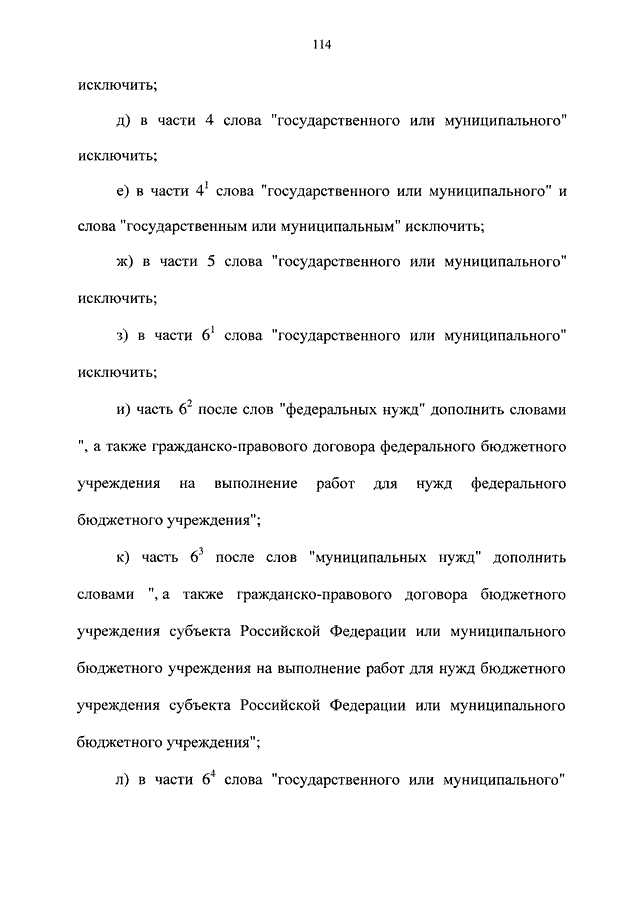 114

исключить;

д) в части 4 слова "государственного или муниципального" исключить;

е) в части $4^1$ слова "государственного или муниципального" и слова "государственным или муниципальным" исключить;

ж) в части 5 слова "государственного или муниципального" исключить;

з) в части $6^1$ слова "государственного или муниципального" исключить;

и) часть $6^2$ после слов "федеральных нужд" дополнить словами ", а также гражданско-правового договора федерального бюджетного учреждения на выполнение работ для нужд федерального бюджетного учреждения";

к) часть $6^3$ после слов "муниципальных нужд" дополнить словами ", а также гражданско-правового договора бюджетного учреждения субъекта Российской Федерации или муниципального бюджетного учреждения на выполнение работ для нужд бюджетного учреждения субъекта Российской Федерации или муниципального бюджетного учреждения";

л) в части $6^4$ слова "государственного или муниципального"